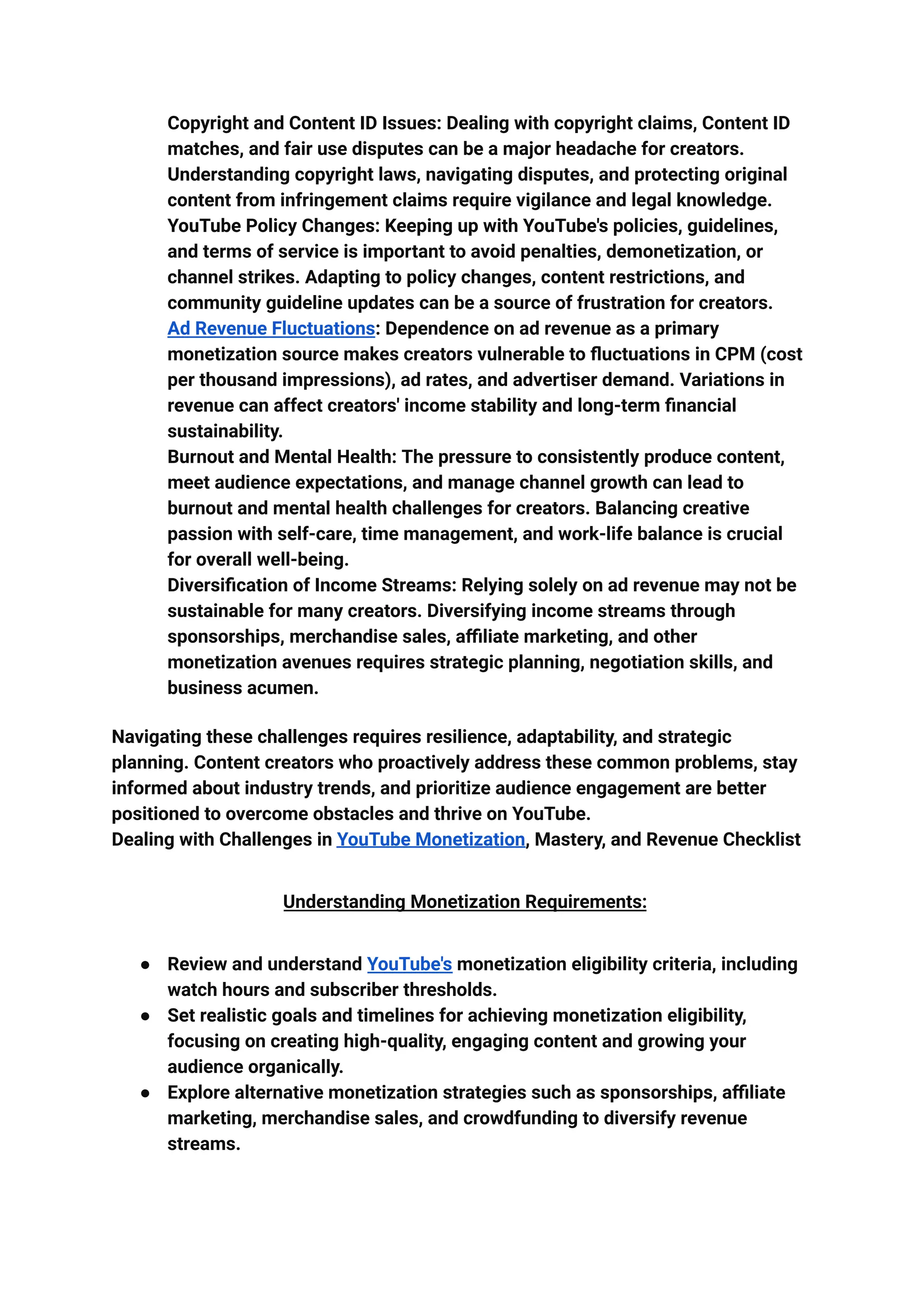 Copyright and Content ID Issues: Dealing with copyright claims, Content ID matches, and fair use disputes can be a major headache for creators. Understanding copyright laws, navigating disputes, and protecting original content from infringement claims require vigilance and legal knowledge.
YouTube Policy Changes: Keeping up with YouTube's policies, guidelines, and terms of service is important to avoid penalties, demonetization, or channel strikes. Adapting to policy changes, content restrictions, and community guideline updates can be a source of frustration for creators.
Ad Revenue Fluctuations: Dependence on ad revenue as a primary monetization source makes creators vulnerable to fluctuations in CPM (cost per thousand impressions), ad rates, and advertiser demand. Variations in revenue can affect creators' income stability and long-term financial sustainability.
Burnout and Mental Health: The pressure to consistently produce content, meet audience expectations, and manage channel growth can lead to burnout and mental health challenges for creators. Balancing creative passion with self-care, time management, and work-life balance is crucial for overall well-being.
Diversification of Income Streams: Relying solely on ad revenue may not be sustainable for many creators. Diversifying income streams through sponsorships, merchandise sales, affiliate marketing, and other monetization avenues requires strategic planning, negotiation skills, and business acumen.

Navigating these challenges requires resilience, adaptability, and strategic planning. Content creators who proactively address these common problems, stay informed about industry trends, and prioritize audience engagement are better positioned to overcome obstacles and thrive on YouTube.
Dealing with Challenges in YouTube Monetization, Mastery, and Revenue Checklist

Understanding Monetization Requirements:

● Review and understand YouTube's monetization eligibility criteria, including watch hours and subscriber thresholds.
● Set realistic goals and timelines for achieving monetization eligibility, focusing on creating high-quality, engaging content and growing your audience organically.
● Explore alternative monetization strategies such as sponsorships, affiliate marketing, merchandise sales, and crowdfunding to diversify revenue streams.